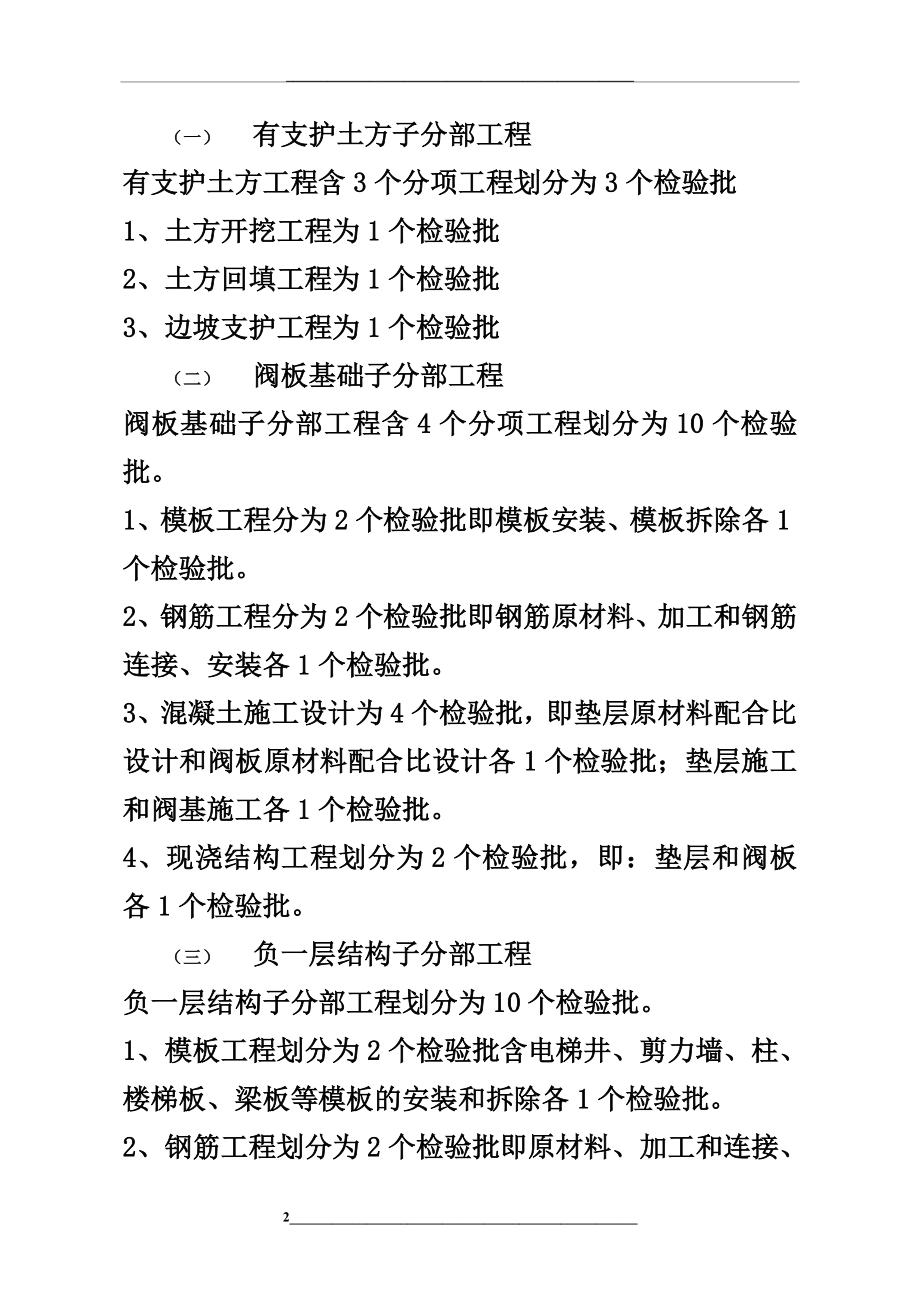 （一）　有支护土方子分部工程

有支护土方工程含 3 个分项工程划分为 3 个检验批

1、土方开挖工程为 1 个检验批

2、土方回填工程为 1 个检验批

3、边坡支护工程为 1 个检验批

（二）　阀板基础子分部工程

阀板基础子分部工程含 4 个分项工程划分为 10 个检验批。

1、模板工程分为 2 个检验批即模板安装、模板拆除各 1 个检验批。

2、钢筋工程分为 2 个检验批即钢筋原材料、加工和钢筋连接、安装各 1 个检验批。

3、混凝土施工设计为 4 个检验批，即垫层原材料配合比设计和阀板原材料配合比设计各 1 个检验批；垫层施工和阀基施工各 1 个检验批。

4、现浇结构工程划分为 2 个检验批，即：垫层和阀板各 1 个检验批。

（三）　负一层结构子分部工程

负一层结构子分部工程划分为 10 个检验批。

1、模板工程划分为 2 个检验批含电梯井、剪力墙、柱、楼梯板、梁板等模板的安装和拆除各 1 个检验批。

2、钢筋工程划分为 2 个检验批即原材料、加工和连接、

2